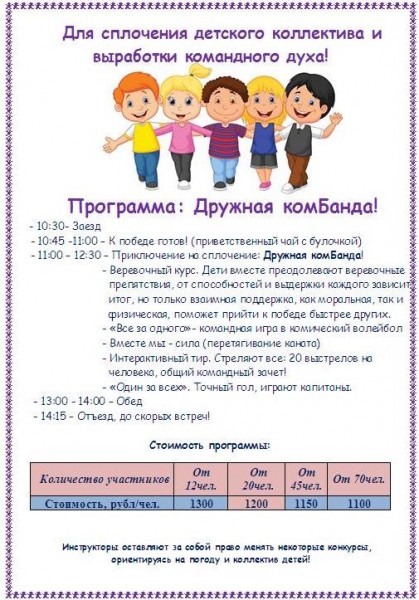 Для сплочения детского коллектива и выработки командного духа!

Программа: Дружная комБанда!

- 10:30- Заезд
- 10:45 -11:00 - К победе готов! (приветственный чай с булочкой)
- 11:00 - 12:30 - Приключение на сплочение: Дружная комБанда!
- Веревочный курс. Дети вместе преодолевают веревочные препятствия, от способностей и выдержки каждого зависит итог, но только взаимная поддержка, как моральная, так и физическая, поможет прийти к победе быстрее других.
- «Все за одного»- командная игра в комический волейбол
- Вместе мы - сила (перетягивание каната)
- Интерактивный тир. Стреляют все: 20 выстрелов на человека, общий командный зачет!
- «Один за всех». Точный гол, играют капитаны.
- 13:00 - 14:00 - Обед
- 14:15 - Отъезд, до скорых встреч!

Стоимость программы:

| Количество участников | От 12чел. | От 20чел. | От 45чел. | От 70чел. |
|---|---|---|---|---|
| Стоимость, рубл/чел. | 1300 | 1200 | 1150 | 1100 |

Инструкторы оставляют за собой право менять некоторые конкурсы, ориентируясь на погоду и коллектив детей!